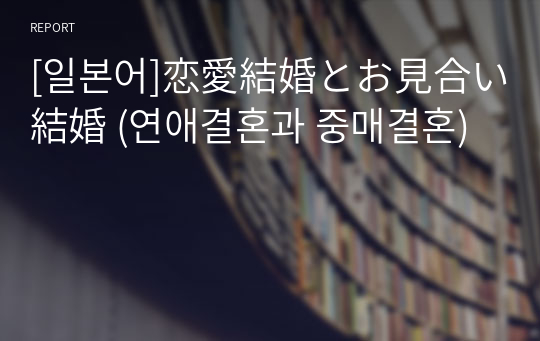 REPORT

[일본어]恋愛結婚とお見合い結婚 (연애결혼과 중매결혼)